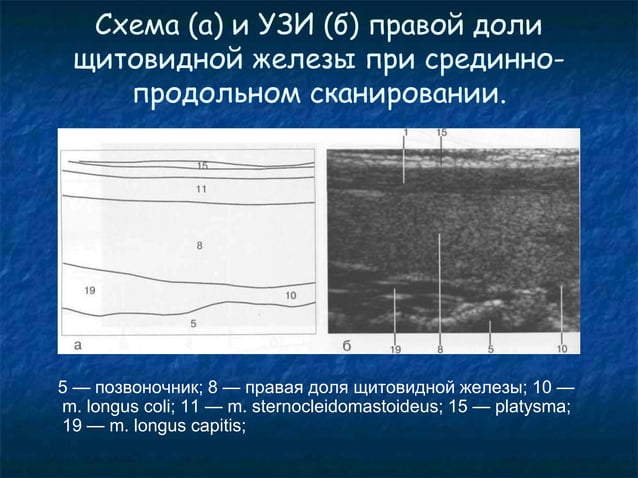 Схема (а) и УЗИ (б) правой доли щитовидной железы при срединно-продольном сканировании.

15
11
8
19
10
5
а

1 15
19 8 5 10
б

5 — позвоночник; 8 — правая доля щитовидной железы; 10 — m. longus coli; 11 — m. sternocleidomastoideus; 15 — platysma; 19 — m. longus capitis;